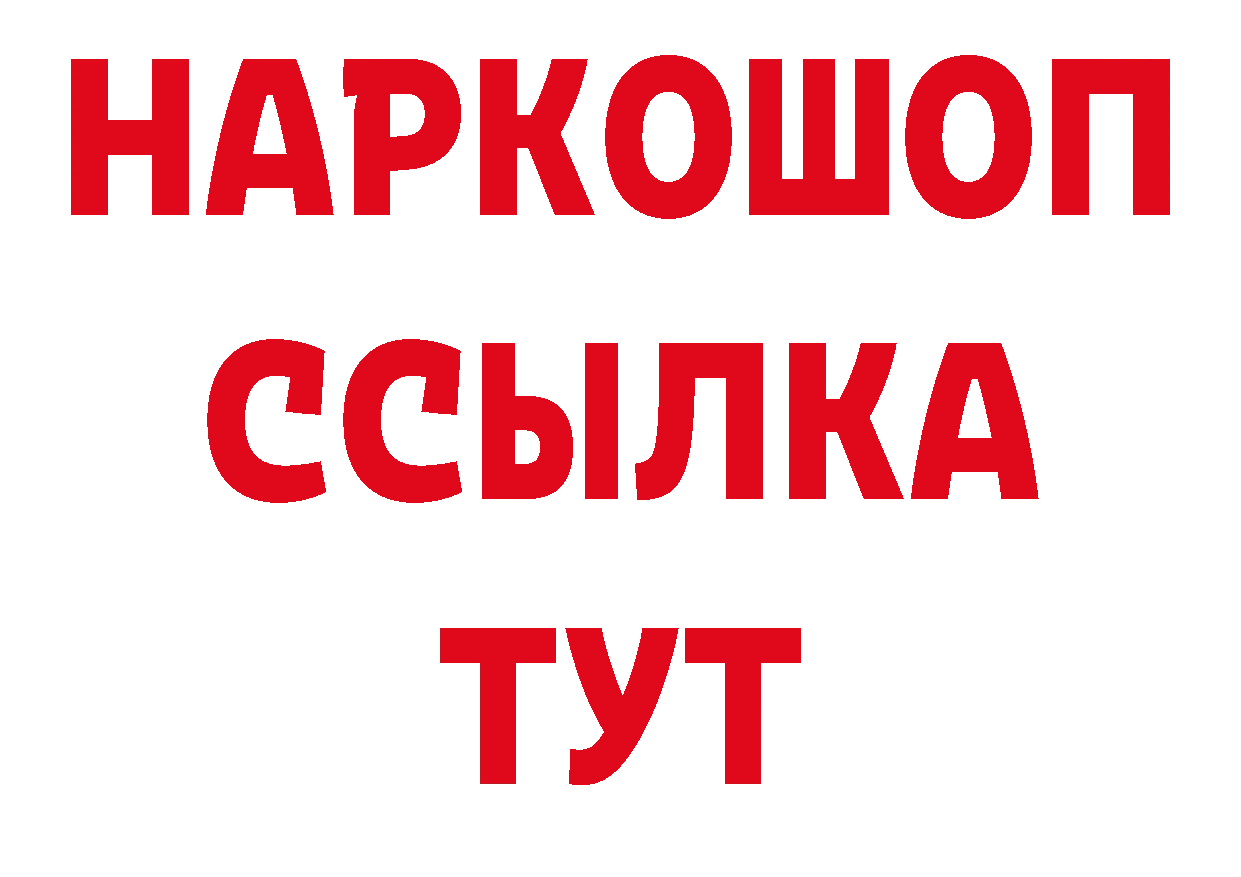 НАРКОШОП
ССЫЛКА
ТУТ